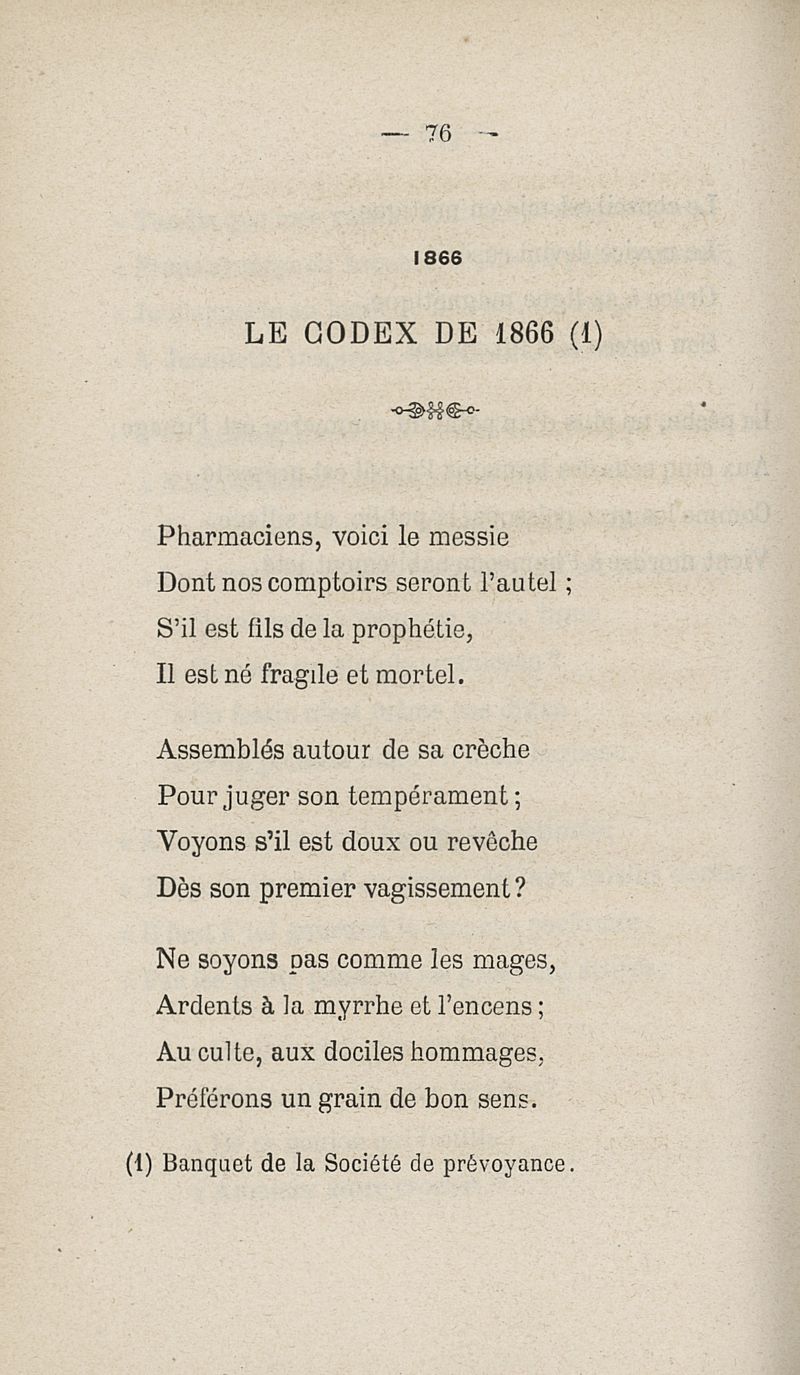 — 76 —

1866

LE CODEX DE 1866 (1)

Pharmaciens, voici le messie
Dont nos comptoirs seront l'autel ;
S'il est fils de la prophétie,
Il est né fragile et mortel.

Assemblés autour de sa crèche
Pour juger son tempérament ;
Voyons s'il est doux ou revêche
Dès son premier vagissement ?

Ne soyons pas comme les mages,
Ardents à la myrrhe et l'encens ;
Au culte, aux dociles hommages,
Préférons un grain de bon sens.

(1) Banquet de la Société de prévoyance.